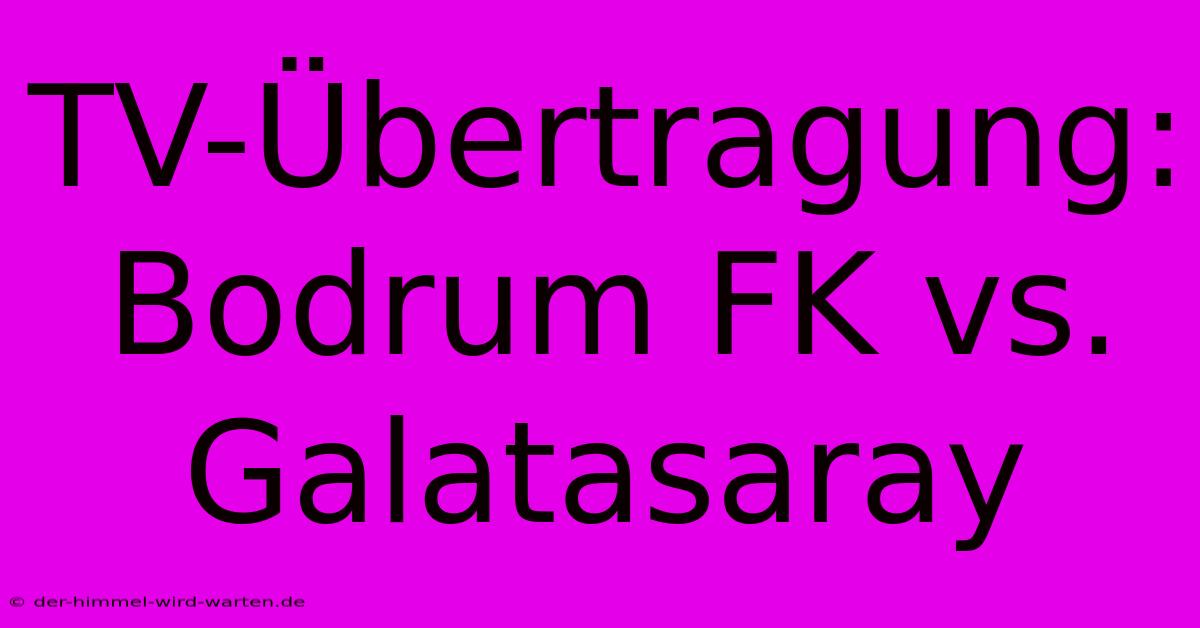 TV-Übertragung: Bodrum FK vs. Galatasaray

© der-himmel-wird-warten.de